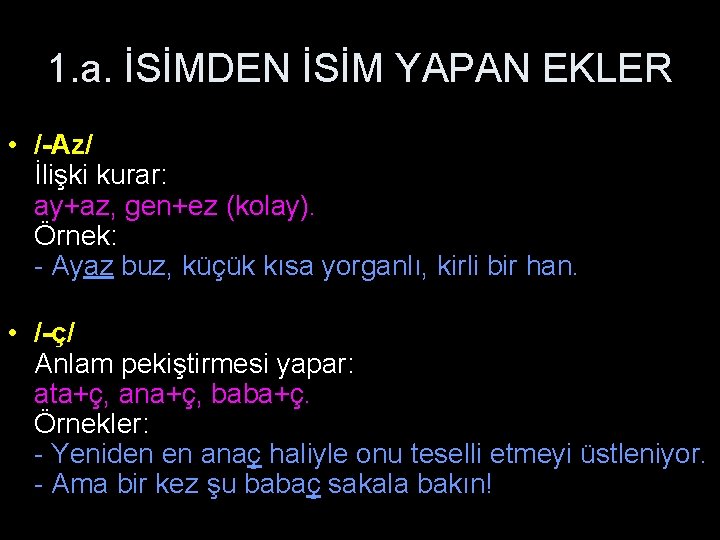 1.a. İSİMDEN İSİM YAPAN EKLER

• /-Az/
İlişki kurar:
ay+az, gen+ez (kolay).
Örnek:
- Ayaz buz, küçük kısa yorganlı, kirli bir han.

• /-ç/
Anlam pekiştirmesi yapar:
ata+ç, ana+ç, baba+ç.
Örnekler:
- Yeniden en anaç haliyle onu teselli etmeyi üstleniyor.
- Ama bir kez şu babaç sakala bakın!